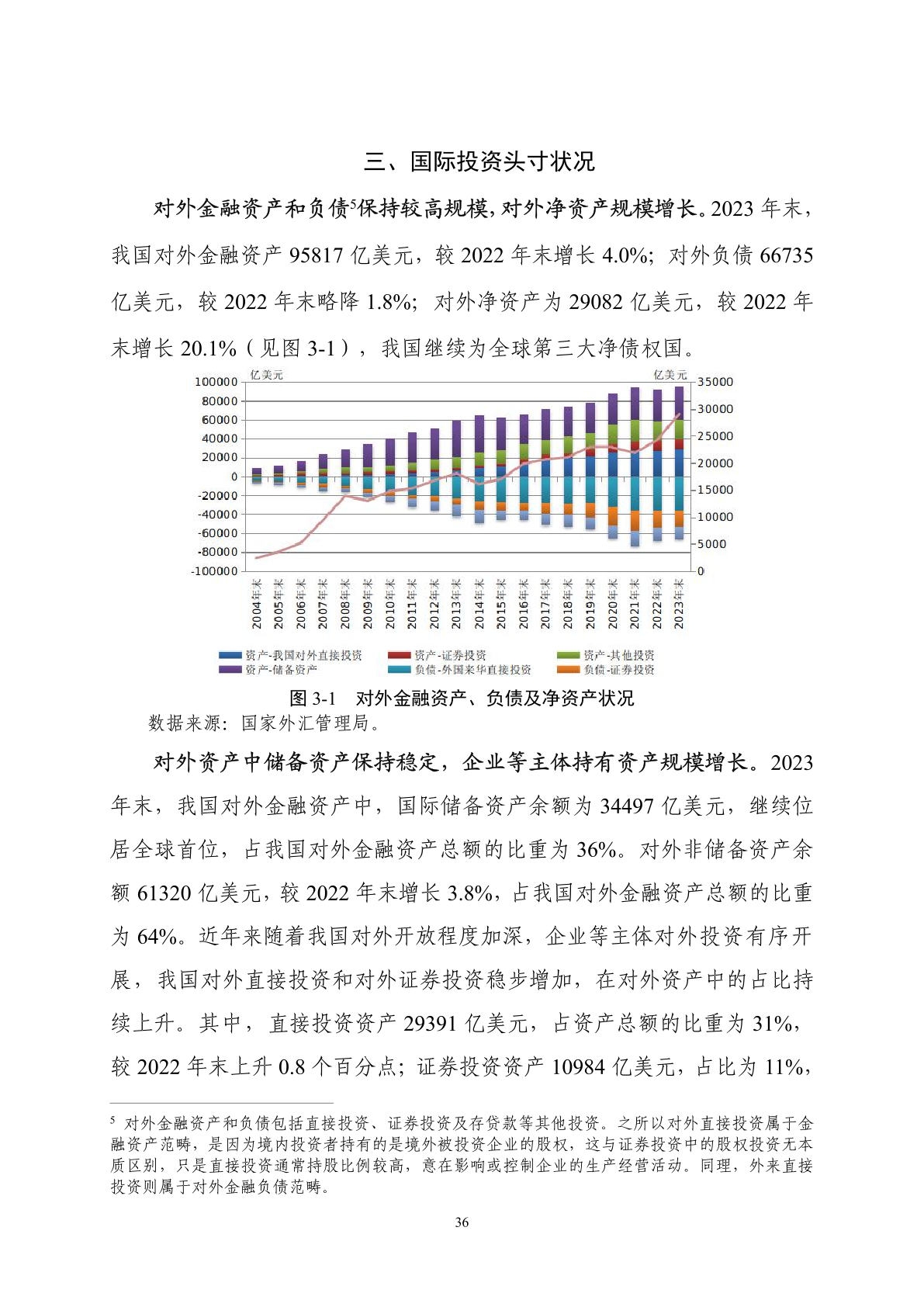 三、国际投资头寸状况

对外金融资产和负债$^5$保持较高规模，对外净资产规模增长。2023 年末，我国对外金融资产 95817 亿美元，较 2022 年末增长 4.0%；对外负债 66735 亿美元，较 2022 年末略降 1.8%；对外净资产为 29082 亿美元，较 2022 年末增长 20.1%（见图 3-1），我国继续为全球第三大净债权国。

亿美元
亿美元
100000
80000
60000
40000
20000
0
-20000
-40000
-60000
-80000
-100000
35000
30000
25000
20000
15000
10000
5000
0
2004年末
2005年末
2006年末
2007年末
2008年末
2009年末
2010年末
2011年末
2012年末
2013年末
2014年末
2015年末
2016年末
2017年末
2018年末
2019年末
2020年末
2021年末
2022年末
2023年末
资产-我国对外直接投资
资产-证券投资
资产-其他投资
资产-储备资产
负债-外国来华直接投资
负债-证券投资

图 3-1 对外金融资产、负债及净资产状况
数据来源：国家外汇管理局。

对外资产中储备资产保持稳定，企业等主体持有资产规模增长。2023 年末，我国对外金融资产中，国际储备资产余额为 34497 亿美元，继续位居全球首位，占我国对外金融资产总额的比重为 36%。对外非储备资产余额 61320 亿美元，较 2022 年末增长 3.8%，占我国对外金融资产总额的比重为 64%。近年来随着我国对外开放程度加深，企业等主体对外投资有序开展，我国对外直接投资和对外证券投资稳步增加，在对外资产中的占比持续上升。其中，直接投资资产 29391 亿美元，占资产总额的比重为 31%，较 2022 年末上升 0.8 个百分点；证券投资资产 10984 亿美元，占比为 11%，

$^5$ 对外金融资产和负债包括直接投资、证券投资及存贷款等其他投资。之所以对外直接投资属于金融资产范畴，是因为境内投资者持有的是境外被投资企业的股权，这与证券投资中的股权投资无本质区别，只是直接投资通常持股比例较高，意在影响或控制企业的生产经营活动。同理，外来直接投资则属于对外金融负债范畴。

36